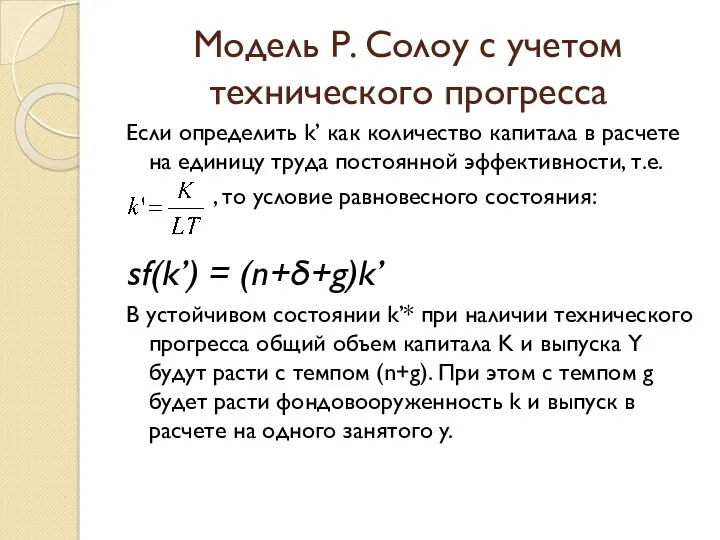 Модель Р. Солоу с учетом технического прогресса

Если определить k’ как количество капитала в расчете на единицу труда постоянной эффективности, т.е. $k' = \frac{K}{LT}$ , то условие равновесного состояния:

$sf(k') = (n+\delta+g)k'$

В устойчивом состоянии k’* при наличии технического прогресса общий объем капитала K и выпуска Y будут расти с темпом (n+g). При этом с темпом g будет расти фондовооруженность k и выпуск в расчете на одного занятого y.